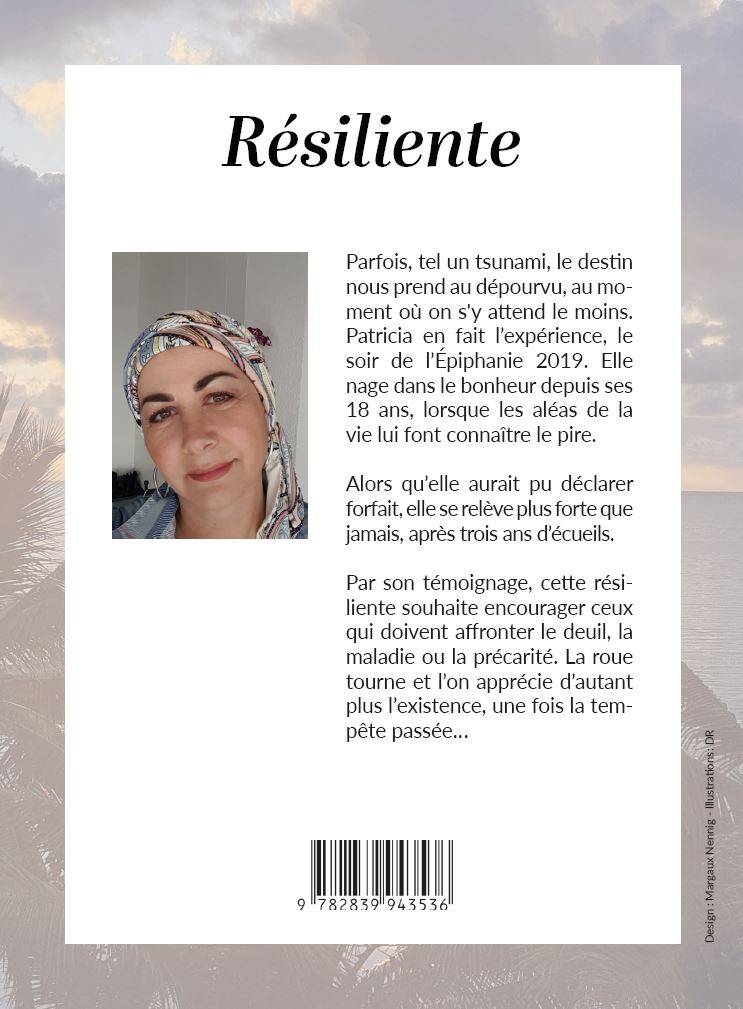 Résiliente

Parfois, tel un tsunami, le destin nous prend au dépourvu, au moment où on s'y attend le moins. Patricia en fait l'expérience, le soir de l'Épiphanie 2019. Elle nage dans le bonheur depuis ses 18 ans, lorsque les aléas de la vie lui font connaître le pire.

Alors qu'elle aurait pu déclarer forfait, elle se relève plus forte que jamais, après trois ans d'écueils.

Par son témoignage, cette résiliente souhaite encourager ceux qui doivent affronter le deuil, la maladie ou la précarité. La roue tourne et l'on apprécie d'autant plus l'existence, une fois la tempête passée...

9 782839 943536

Design : Margaux Nennig - Illustrations : DR